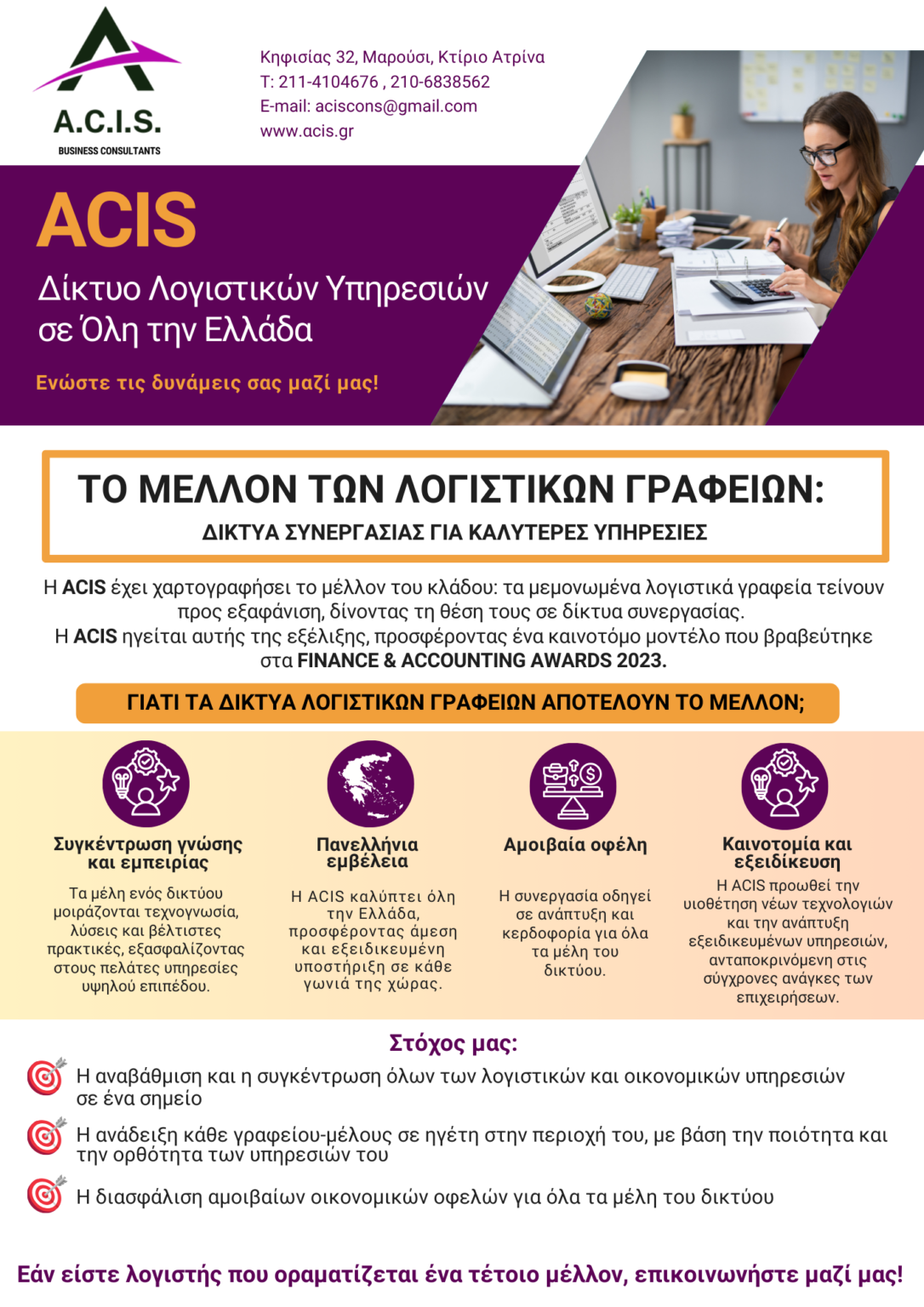 A.C.I.S.
BUSINESS CONSULTANTS

Κηφισίας 32, Μαρούσι, Κτίριο Ατρίνα
Τ: 211-4104676 , 210-6838562
E-mail: aciscons@gmail.com
www.acis.gr

ACIS
Δίκτυο Λογιστικών Υπηρεσιών σε Όλη την Ελλάδα

Ενώστε τις δυνάμεις σας μαζί μας!

ΤΟ ΜΕΛΛΟΝ ΤΩΝ ΛΟΓΙΣΤΙΚΩΝ ΓΡΑΦΕΙΩΝ:
ΔΙΚΤΥΑ ΣΥΝΕΡΓΑΣΙΑΣ ΓΙΑ ΚΑΛΥΤΕΡΕΣ ΥΠΗΡΕΣΙΕΣ

Η ACIS έχει χαρτογραφήσει το μέλλον του κλάδου: τα μεμονωμένα λογιστικά γραφεία τείνουν προς εξαφάνιση, δίνοντας τη θέση τους σε δίκτυα συνεργασίας.
Η ACIS ηγείται αυτής της εξέλιξης, προσφέροντας ένα καινοτόμο μοντέλο που βραβεύτηκε στα FINANCE & ACCOUNTING AWARDS 2023.

ΓΙΑΤΙ ΤΑ ΔΙΚΤΥΑ ΛΟΓΙΣΤΙΚΩΝ ΓΡΑΦΕΙΩΝ ΑΠΟΤΕΛΟΥΝ ΤΟ ΜΕΛΛΟΝ;

Συγκέντρωση γνώσης και εμπειρίας
Τα μέλη ενός δικτύου μοιράζονται τεχνογνωσία, λύσεις και βέλτιστες πρακτικές, εξασφαλίζοντας στους πελάτες υπηρεσίες υψηλού επιπέδου.

Πανελλήνια εμβέλεια
Η ACIS καλύπτει όλη την Ελλάδα, προσφέροντας άμεση και εξειδικευμένη υποστήριξη σε κάθε γωνιά της χώρας.

Αμοιβαία οφέλη
Η συνεργασία οδηγεί σε ανάπτυξη και κερδοφορία για όλα τα μέλη του δικτύου.

Καινοτομία και εξειδίκευση
Η ACIS προωθεί την υιοθέτηση νέων τεχνολογιών και την ανάπτυξη εξειδικευμένων υπηρεσιών, ανταποκρινόμενη στις σύγχρονες ανάγκες των επιχειρήσεων.

Στόχος μας:
Η αναβάθμιση και η συγκέντρωση όλων των λογιστικών και οικονομικών υπηρεσιών σε ένα σημείο
Η ανάδειξη κάθε γραφείου-μέλους σε ηγέτη στην περιοχή του, με βάση την ποιότητα και την ορθότητα των υπηρεσιών του
Η διασφάλιση αμοιβαίων οικονομικών οφελών για όλα τα μέλη του δικτύου

Εάν είστε λογιστής που οραματίζεται ένα τέτοιο μέλλον, επικοινωνήστε μαζί μας!